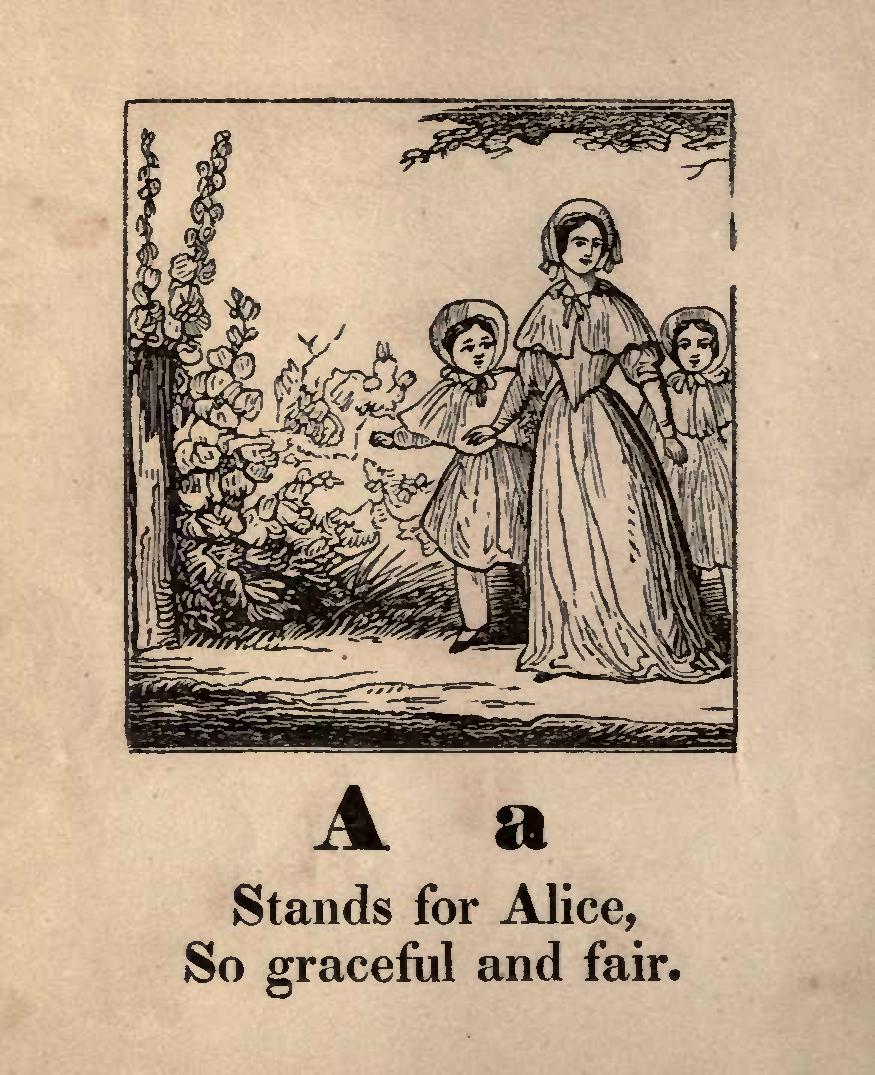 A a
Stands for Alice,
So graceful and fair.